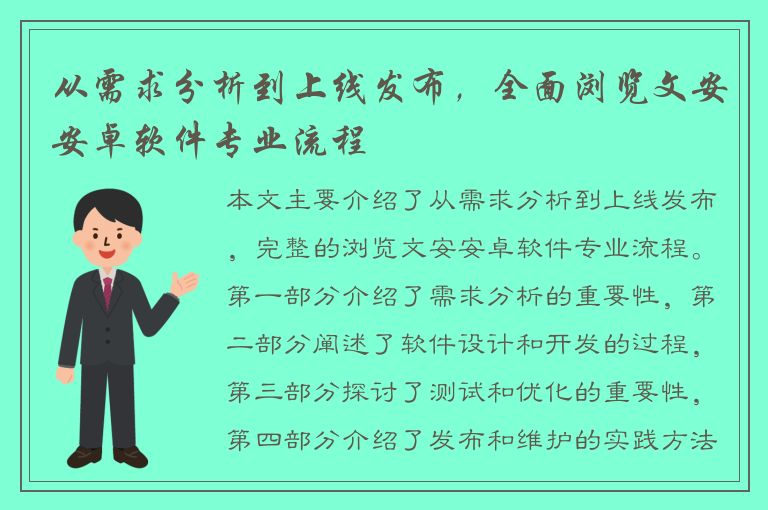 从需求分析到上线发布，全面浏览文安安卓软件专业流程

本文主要介绍了从需求分析到上线发布，完整的浏览文安安卓软件专业流程。第一部分介绍了需求分析的重要性，第二部分阐述了软件设计和开发的过程，第三部分探讨了测试和优化的重要性，第四部分介绍了发布和维护的实践方法